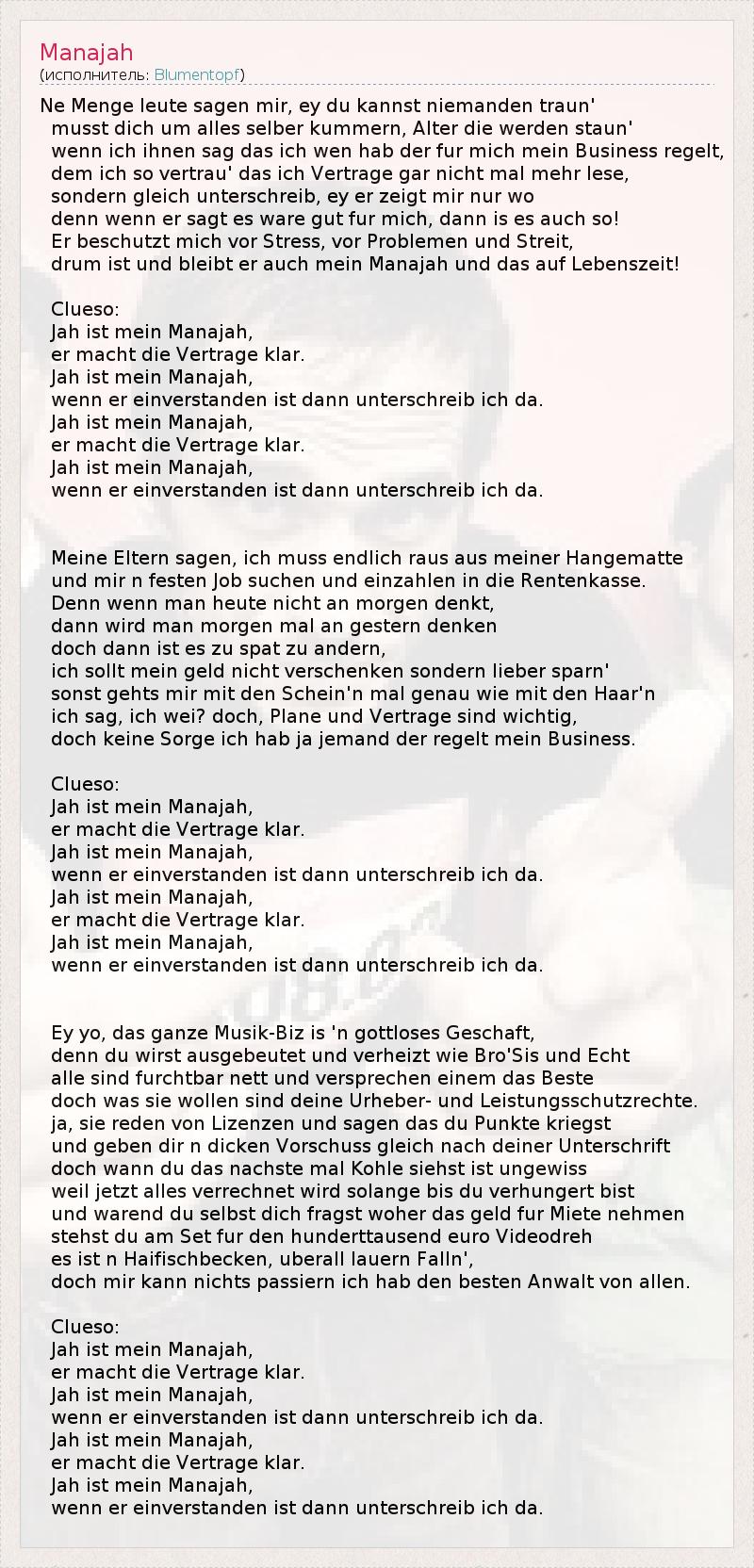 Manajah
(исполнитель: Blumentopf)

Ne Menge leute sagen mir, ey du kannst niemanden traun'
musst dich um alles selber kummern, Alter die werden staun'
wenn ich ihnen sag das ich wen hab der fur mich mein Business regelt,
dem ich so vertrau' das ich Vertrage gar nicht mal mehr lese,
sondern gleich unterschreib, ey er zeigt mir nur wo
denn wenn er sagt es ware gut fur mich, dann is es auch so!
Er beschutzt mich vor Stress, vor Problemen und Streit,
drum ist und bleibt er auch mein Manajah und das auf Lebenszeit!

Clueso:
Jah ist mein Manajah,
er macht die Vertrage klar.
Jah ist mein Manajah,
wenn er einverstanden ist dann unterschreib ich da.
Jah ist mein Manajah,
er macht die Vertrage klar.
Jah ist mein Manajah,
wenn er einverstanden ist dann unterschreib ich da.

Meine Eltern sagen, ich muss endlich raus aus meiner Hangematte
und mir n festen Job suchen und einzahlen in die Rentenkasse.
Denn wenn man heute nicht an morgen denkt,
dann wird man morgen mal an gestern denken
doch dann ist es zu spat zu andern,
ich sollt mein geld nicht verschenken sondern lieber sparn'
sonst gehts mir mit den Schein'n mal genau wie mit den Haar'n
ich sag, ich wei? doch, Plane und Vertrage sind wichtig,
doch keine Sorge ich hab ja jemand der regelt mein Business.

Clueso:
Jah ist mein Manajah,
er macht die Vertrage klar.
Jah ist mein Manajah,
wenn er einverstanden ist dann unterschreib ich da.
Jah ist mein Manajah,
er macht die Vertrage klar.
Jah ist mein Manajah,
wenn er einverstanden ist dann unterschreib ich da.

Ey yo, das ganze Musik-Biz is 'n gottloses Geschaft,
denn du wirst ausgebeutet und verheizt wie Bro'Sis und Echt
alle sind furchtbar nett und versprechen einem das Beste
doch was sie wollen sind deine Urheber- und Leistungsschutzrechte.
ja, sie reden von Lizenzen und sagen das du Punkte kriegst
und geben dir n dicken Vorschuss gleich nach deiner Unterschrift
doch wann du das nachste mal Kohle siehst ist ungewiss
weil jetzt alles verrechnet wird solange bis du verhungert bist
und warend du selbst dich fragst woher das geld fur Miete nehmen
stehst du am Set fur den hunderttausend euro Videodreh
es ist n Haifischbecken, uberall lauern Falln',
doch mir kann nichts passiern ich hab den besten Anwalt von allen.

Clueso:
Jah ist mein Manajah,
er macht die Vertrage klar.
Jah ist mein Manajah,
wenn er einverstanden ist dann unterschreib ich da.
Jah ist mein Manajah,
er macht die Vertrage klar.
Jah ist mein Manajah,
wenn er einverstanden ist dann unterschreib ich da.